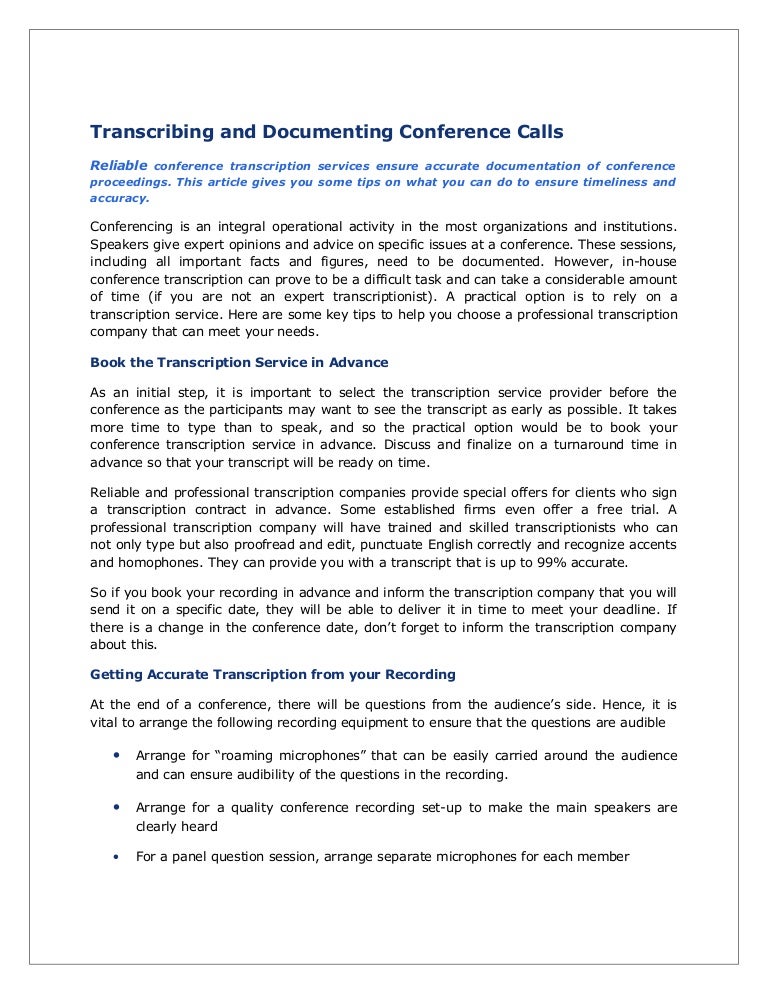 Transcribing and Documenting Conference Calls

Reliable conference transcription services ensure accurate documentation of conference proceedings. This article gives you some tips on what you can do to ensure timeliness and accuracy.

Conferencing is an integral operational activity in the most organizations and institutions. Speakers give expert opinions and advice on specific issues at a conference. These sessions, including all important facts and figures, need to be documented. However, in-house conference transcription can prove to be a difficult task and can take a considerable amount of time (if you are not an expert transcriptionist). A practical option is to rely on a transcription service. Here are some key tips to help you choose a professional transcription company that can meet your needs.

Book the Transcription Service in Advance

As an initial step, it is important to select the transcription service provider before the conference as the participants may want to see the transcript as early as possible. It takes more time to type than to speak, and so the practical option would be to book your conference transcription service in advance. Discuss and finalize on a turnaround time in advance so that your transcript will be ready on time.

Reliable and professional transcription companies provide special offers for clients who sign a transcription contract in advance. Some established firms even offer a free trial. A professional transcription company will have trained and skilled transcriptionists who can not only type but also proofread and edit, punctuate English correctly and recognize accents and homophones. They can provide you with a transcript that is up to 99% accurate.

So if you book your recording in advance and inform the transcription company that you will send it on a specific date, they will be able to deliver it in time to meet your deadline. If there is a change in the conference date, don't forget to inform the transcription company about this.

Getting Accurate Transcription from your Recording

At the end of a conference, there will be questions from the audience's side. Hence, it is vital to arrange the following recording equipment to ensure that the questions are audible

• Arrange for "roaming microphones" that can be easily carried around the audience and can ensure audibility of the questions in the recording.

• Arrange for a quality conference recording set-up to make the main speakers are clearly heard

• For a panel question session, arrange separate microphones for each member